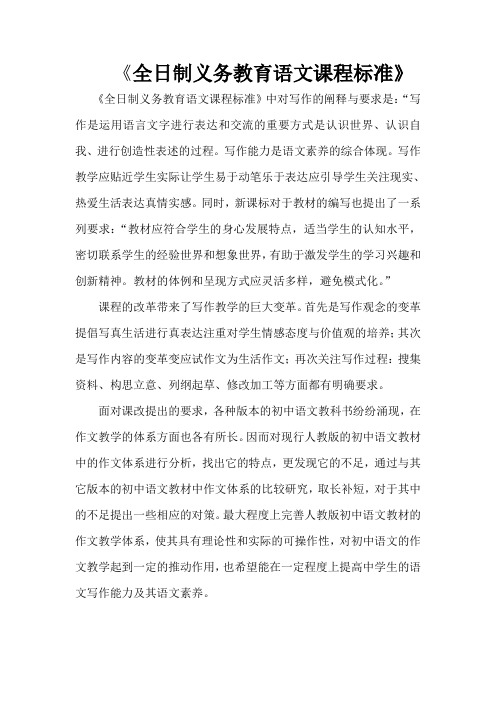 《全日制义务教育语文课程标准》

《全日制义务教育语文课程标准》中对写作的阐释与要求是：“写作是运用语言文字进行表达和交流的重要方式是认识世界、认识自我、进行创造性表述的过程。写作能力是语文素养的综合体现。写作教学应贴近学生实际让学生易于动笔乐于表达应引导学生关注现实、热爱生活表达真情实感。同时，新课标对于教材的编写也提出了一系列要求：“教材应符合学生的身心发展特点，适当学生的认知水平，密切联系学生的经验世界和想象世界，有助于激发学生的学习兴趣和创新精神。教材的体例和呈现方式应灵活多样，避免模式化。”

课程的改革带来了写作教学的巨大变革。首先是写作观念的变革提倡写真生活进行真表达注重对学生情感态度与价值观的培养；其次是写作内容的变革变应试作文为生活作文；再次关注写作过程：搜集资料、构思立意、列纲起草、修改加工等方面都有明确要求。

面对课改提出的要求，各种版本的初中语文教科书纷纷涌现，在作文教学的体系方面也各有所长。因而对现行人教版的初中语文教材中的作文体系进行分析，找出它的特点，更发现它的不足，通过与其它版本的初中语文教材中作文体系的比较研究，取长补短，对于其中的不足提出一些相应的对策。最大程度上完善人教版初中语文教材的作文教学体系，使其具有理论性和实际的可操作性，对初中语文的作文教学起到一定的推动作用，也希望能在一定程度上提高中学生的语文写作能力及其语文素养。